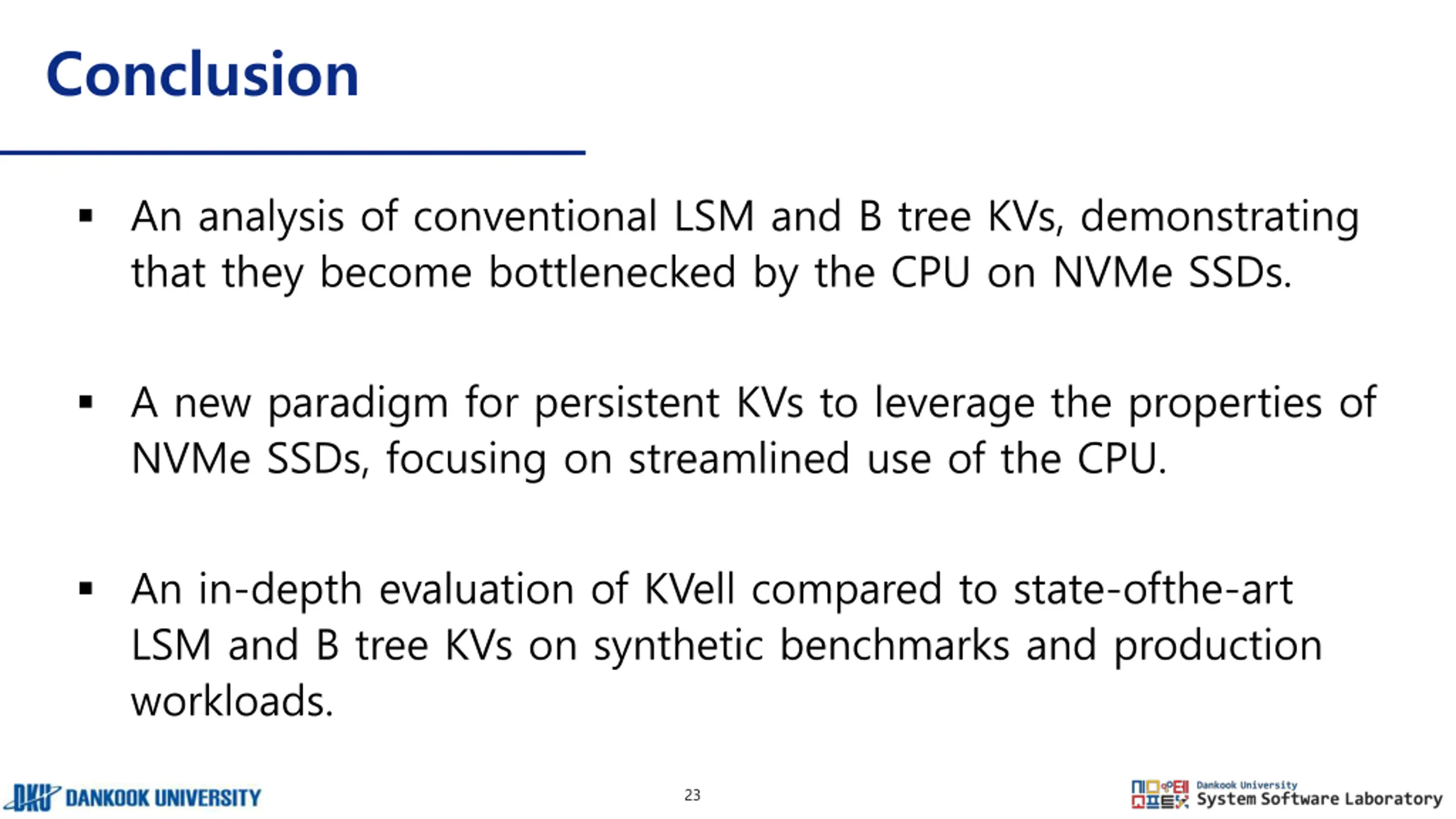 Conclusion

▪ An analysis of conventional LSM and B tree KVs, demonstrating that they become bottlenecked by the CPU on NVMe SSDs.

▪ A new paradigm for persistent KVs to leverage the properties of NVMe SSDs, focusing on streamlined use of the CPU.

▪ An in-depth evaluation of KVell compared to state-ofthe-art LSM and B tree KVs on synthetic benchmarks and production workloads.

DKU DANKOOK UNIVERSITY

23

Dankook University System Software Laboratory